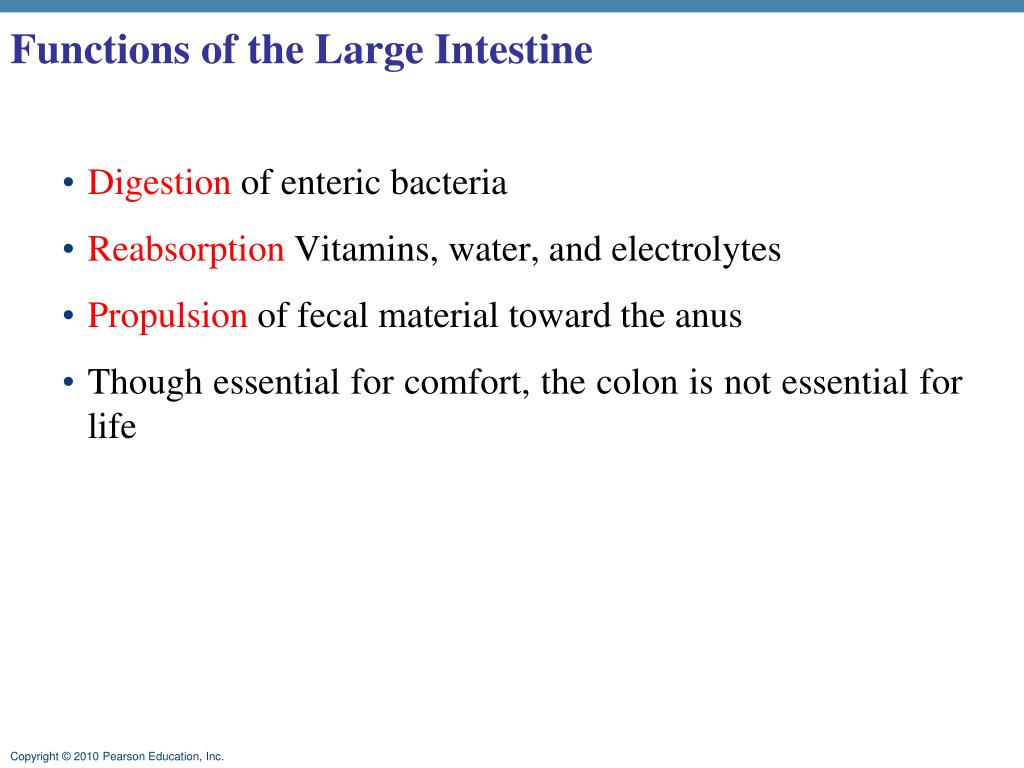 Functions of the Large Intestine

• Digestion of enteric bacteria

• Reabsorption Vitamins, water, and electrolytes

• Propulsion of fecal material toward the anus

• Though essential for comfort, the colon is not essential for life

Copyright © 2010 Pearson Education, Inc.